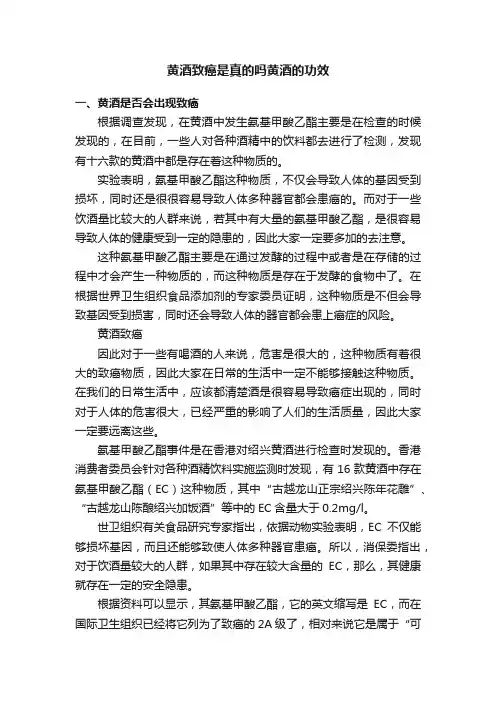 黄酒致癌是真的吗黄酒的功效

一、黄酒是否会出现致癌

根据调查发现，在黄酒中发生氨基甲酸乙酯主要是在检查的时候发现的，在目前，一些人对各种酒精中的饮料都去进行了检测，发现有十六款的黄酒中都是存在着这种物质的。

实验表明，氨基甲酸乙酯这种物质，不仅会导致人体的基因受到损坏，同时还是很很容易导致人体多种器官都会患癌的。而对于一些饮酒量比较大的人群来说，若其中有大量的氨基甲酸乙酯，是很容易导致人体的健康受到一定的隐患的，因此大家一定要多加的去注意。

这种氨基甲酸乙酯主要是在通过发酵的过程中或者是在存储的过程中才会产生一种物质的，而这种物质是存在于发酵的食物中了。在根据世界卫生组织食品添加剂的专家委员证明，这种物质是不但会导致基因受到损害，同时还会导致人体的器官都会患上癌症的风险。

黄酒致癌

因此对于一些有喝酒的人来说，危害是很大的，这种物质有着很大的致癌物质，因此大家在日常的生活中一定不能够接触这种物质。在我们的日常生活中，应该都清楚酒是很容易导致癌症出现的，同时对于人体的危害很大，已经严重的影响了人们的生活质量，因此大家一定要远离这些。

氨基甲酸乙酯事件是在香港对绍兴黄酒进行检查时发现的。香港消费者委员会针对各种酒精饮料实施监测时发现，有 16 款黄酒中存在氨基甲酸乙酯（EC）这种物质，其中“古越龙山正宗绍兴陈年花雕”、“古越龙山陈酿绍兴加饭酒”等中的 EC 含量大于 0.2mg/l。

世卫组织有关食品研究专家指出，依据动物实验表明，EC 不仅能够损坏基因，而且还能够致使人体多种器官患癌。所以，消保委指出，对于饮酒量较大的人群，如果其中存在较大含量的 EC，那么，其健康就存在一定的安全隐患。

根据资料可以显示，其氨基甲酸乙酯，它的英文缩写是 EC，而在国际卫生组织已经将它列为了致癌的 2A 级了，相对来说它是属于“可